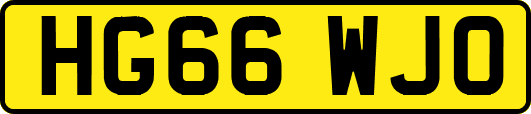 HG66 WJO